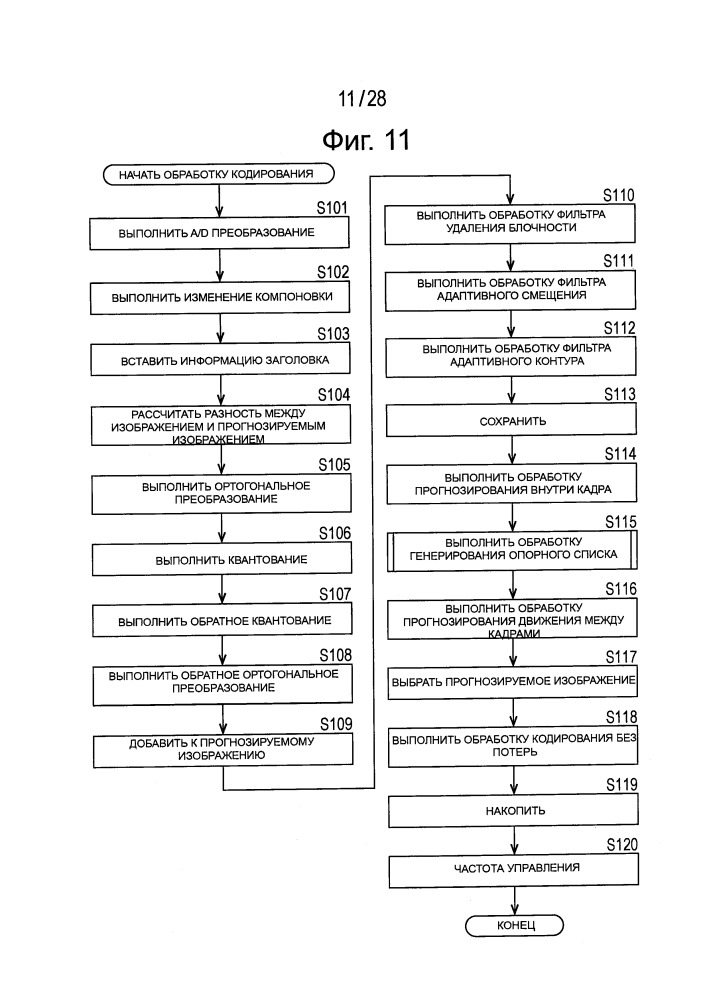 11/28

Фиг. 11

НАЧАТЬ ОБРАБОТКУ КОДИРОВАНИЯ

S101
ВЫПОЛНИТЬ A/D ПРЕОБРАЗОВАНИЕ

S102
ВЫПОЛНИТЬ ИЗМЕНЕНИЕ КОМПОНОВКИ

S103
ВСТАВИТЬ ИНФОРМАЦИЮ ЗАГОЛОВКА

S104
РАССЧИТАТЬ РАЗНОСТЬ МЕЖДУ ИЗОБРАЖЕНИЕМ И ПРОГНОЗИРУЕМЫМ ИЗОБРАЖЕНИЕМ

S105
ВЫПОЛНИТЬ ОРТОГОНАЛЬНОЕ ПРЕОБРАЗОВАНИЕ

S106
ВЫПОЛНИТЬ КВАНТОВАНИЕ

S107
ВЫПОЛНИТЬ ОБРАТНОЕ КВАНТОВАНИЕ

S108
ВЫПОЛНИТЬ ОБРАТНОЕ ОРТОГОНАЛЬНОЕ ПРЕОБРАЗОВАНИЕ

S109
ДОБАВИТЬ К ПРОГНОЗИРУЕМОМУ ИЗОБРАЖЕНИЮ

S110
ВЫПОЛНИТЬ ОБРАБОТКУ ФИЛЬТРА УДАЛЕНИЯ БЛОЧНОСТИ

S111
ВЫПОЛНИТЬ ОБРАБОТКУ ФИЛЬТРА АДАПТИВНОГО СМЕЩЕНИЯ

S112
ВЫПОЛНИТЬ ОБРАБОТКУ ФИЛЬТРА АДАПТИВНОГО КОНТУРА

S113
СОХРАНИТЬ

S114
ВЫПОЛНИТЬ ОБРАБОТКУ ПРОГНОЗИРОВАНИЯ ВНУТРИ КАДРА

S115
ВЫПОЛНИТЬ ОБРАБОТКУ ГЕНЕРИРОВАНИЯ ОПОРНОГО СПИСКА

S116
ВЫПОЛНИТЬ ОБРАБОТКУ ПРОГНОЗИРОВАНИЯ ДВИЖЕНИЯ МЕЖДУ КАДРАМИ

S117
ВЫБРАТЬ ПРОГНОЗИРУЕМОЕ ИЗОБРАЖЕНИЕ

S118
ВЫПОЛНИТЬ ОБРАБОТКУ КОДИРОВАНИЯ БЕЗ ПОТЕРЬ

S119
НАКОПИТЬ

S120
ЧАСТОТА УПРАВЛЕНИЯ

КОНЕЦ